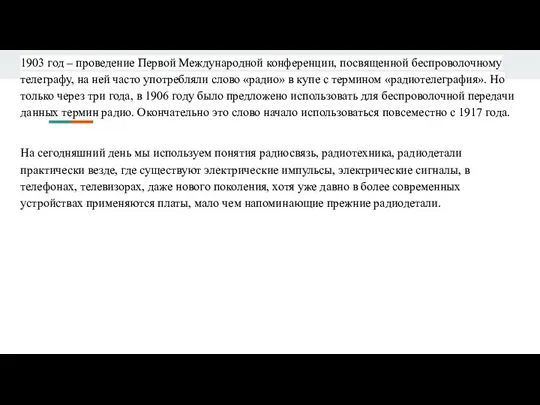 1903 год – проведение Первой Международной конференции, посвященной беспроволочному телеграфу, на ней часто употребляли слово «радио» в купе с термином «радиотелеграфия». Но только через три года, в 1906 году было предложено использовать для беспроволочной передачи данных термин радио. Окончательно это слово начало использоваться повсеместно с 1917 года.

На сегодняшний день мы используем понятия радиосвязь, радиотехника, радиодетали практически везде, где существуют электрические импульсы, электрические сигналы, в телефонах, телевизорах, даже нового поколения, хотя уже давно в более современных устройствах применяются платы, мало чем напоминающие прежние радиодетали.